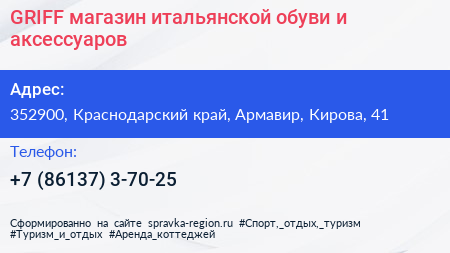 GRIFF магазин итальянской обуви и аксессуаров

Адрес:

352900, Краснодарский край, Армавир, Кирова, 41

Телефон:

+7 (86137) 3-70-25

Сформированно на сайте spravka-region.ru #Спорт,_отдых,_туризм #Туризм_и_отдых #Аренда_коттеджей